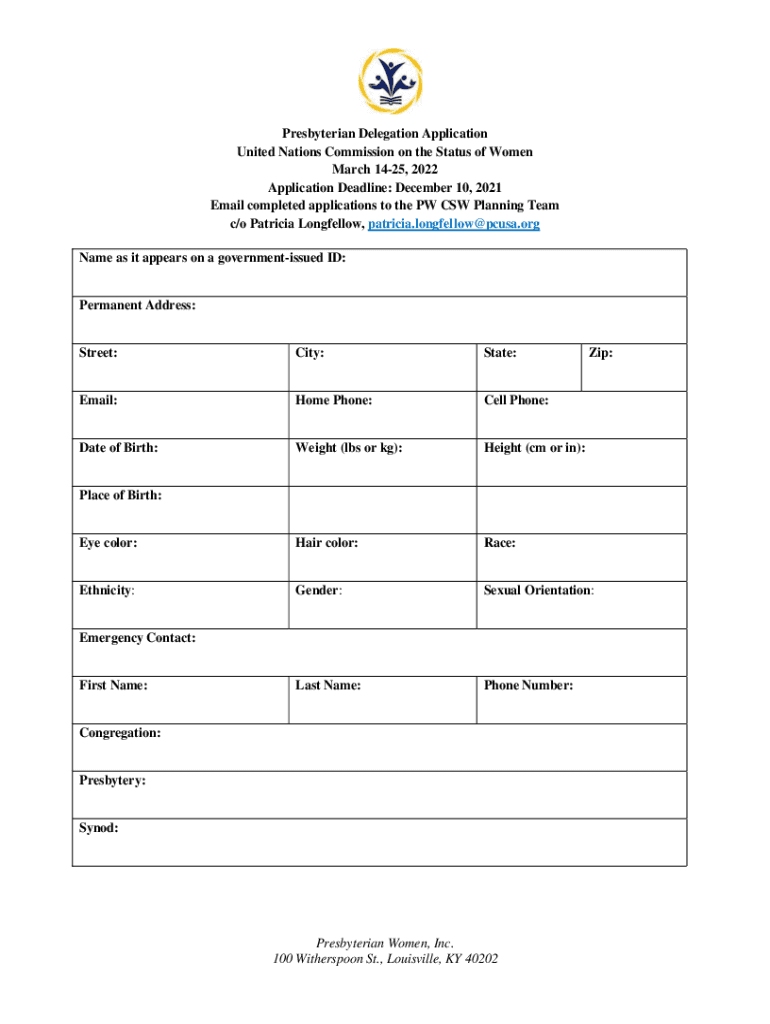 Presbyterian Delegation Application
United Nations Commission on the Status of Women
March 14-25, 2022
Application Deadline: December 10, 2021
Email completed applications to the PW CSW Planning Team
c/o Patricia Longfellow, patricia.longfellow@pcusa.org

| Name as it appears on a government-issued ID: | | | |
|---|---|---|---|
| Permanent Address: | | | |
| Street: | City: | State: | Zip: |
| Email: | Home Phone: | Cell Phone: | |
| Date of Birth: | Weight (lbs or kg): | Height (cm or in): | |
| Place of Birth: | | | |
| Eye color: | Hair color: | Race: | |
| Ethnicity: | Gender: | Sexual Orientation: | |
| Emergency Contact: | | | |
| First Name: | Last Name: | Phone Number: | |
| Congregation: | | | |
| Presbytery: | | | |
| Synod: | | | |

Presbyterian Women, Inc.
100 Witherspoon St., Louisville, KY 40202